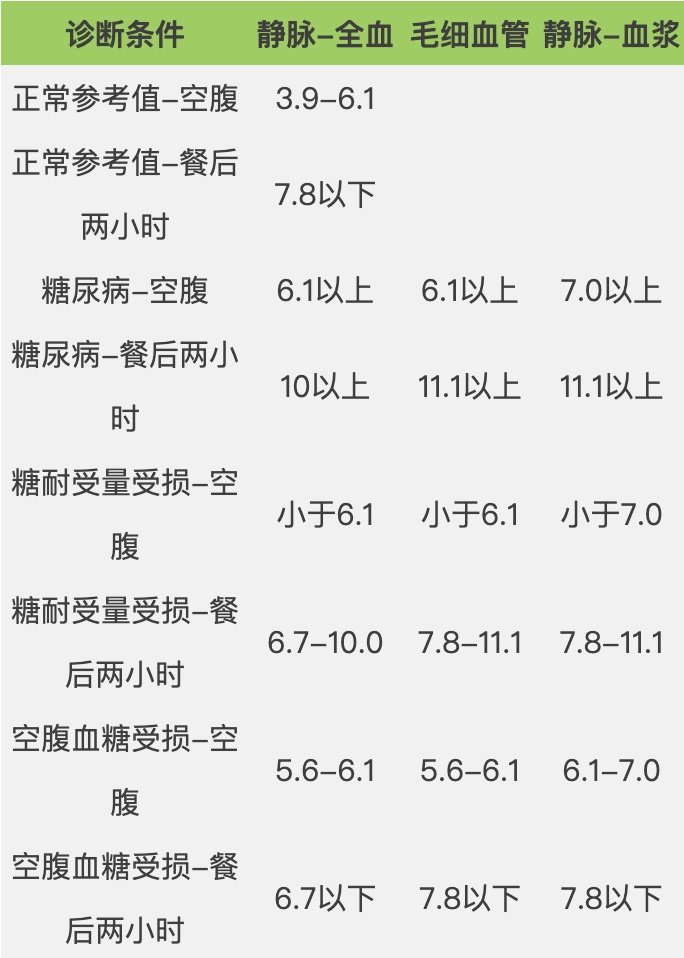 | 诊断条件 | 静脉–全血 | 毛细血管 | 静脉–血浆 |
|---|---|---|---|
| 正常参考值–空腹 | 3.9–6.1 | | |
| 正常参考值–餐后两小时 | 7.8以下 | | |
| 糖尿病–空腹 | 6.1以上 | 6.1以上 | 7.0以上 |
| 糖尿病–餐后两小时 | 10以上 | 11.1以上 | 11.1以上 |
| 糖耐受量受损–空腹 | 小于6.1 | 小于6.1 | 小于7.0 |
| 糖耐受量受损–餐后两小时 | 6.7–10.0 | 7.8–11.1 | 7.8–11.1 |
| 空腹血糖受损–空腹 | 5.6–6.1 | 5.6–6.1 | 6.1–7.0 |
| 空腹血糖受损–餐后两小时 | 6.7以下 | 7.8以下 | 7.8以下 |